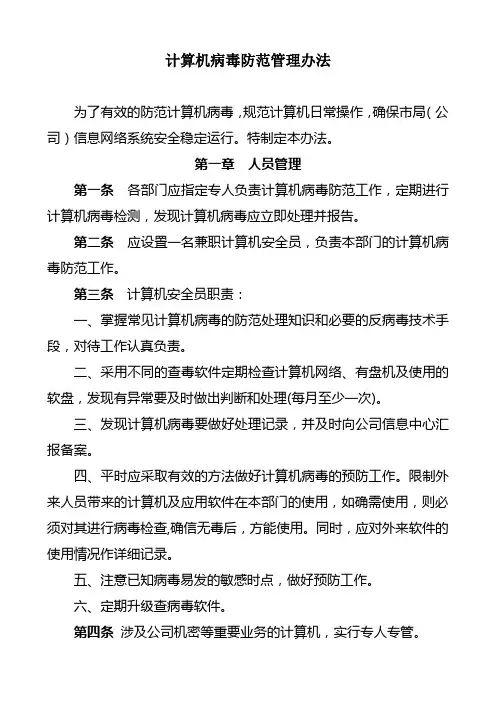 计算机病毒防范管理办法

为了有效的防范计算机病毒，规范计算机日常操作，确保市局（公司）信息网络系统安全稳定运行。特制定本办法。

第一章　人员管理

第一条　各部门应指定专人负责计算机病毒防范工作，定期进行计算机病毒检测，发现计算机病毒应立即处理并报告。

第二条　应设置一名兼职计算机安全员，负责本部门的计算机病毒防范工作。

第三条　计算机安全员职责：

一、掌握常见计算机病毒的防范处理知识和必要的反病毒技术手段，对待工作认真负责。

二、采用不同的查毒软件定期检查计算机网络、有盘机及使用的软盘，发现有异常要及时做出判断和处理(每月至少一次)。

三、发现计算机病毒要做好处理记录，并及时向公司信息中心汇报备案。

四、平时应采取有效的方法做好计算机病毒的预防工作。限制外来人员带来的计算机及应用软件在本部门的使用，如确需使用，则必须对其进行病毒检查,确信无毒后，方能使用。同时，应对外来软件的使用情况作详细记录。

五、注意已知病毒易发的敏感时点，做好预防工作。

六、定期升级查病毒软件。

第四条　涉及公司机密等重要业务的计算机，实行专人专管。